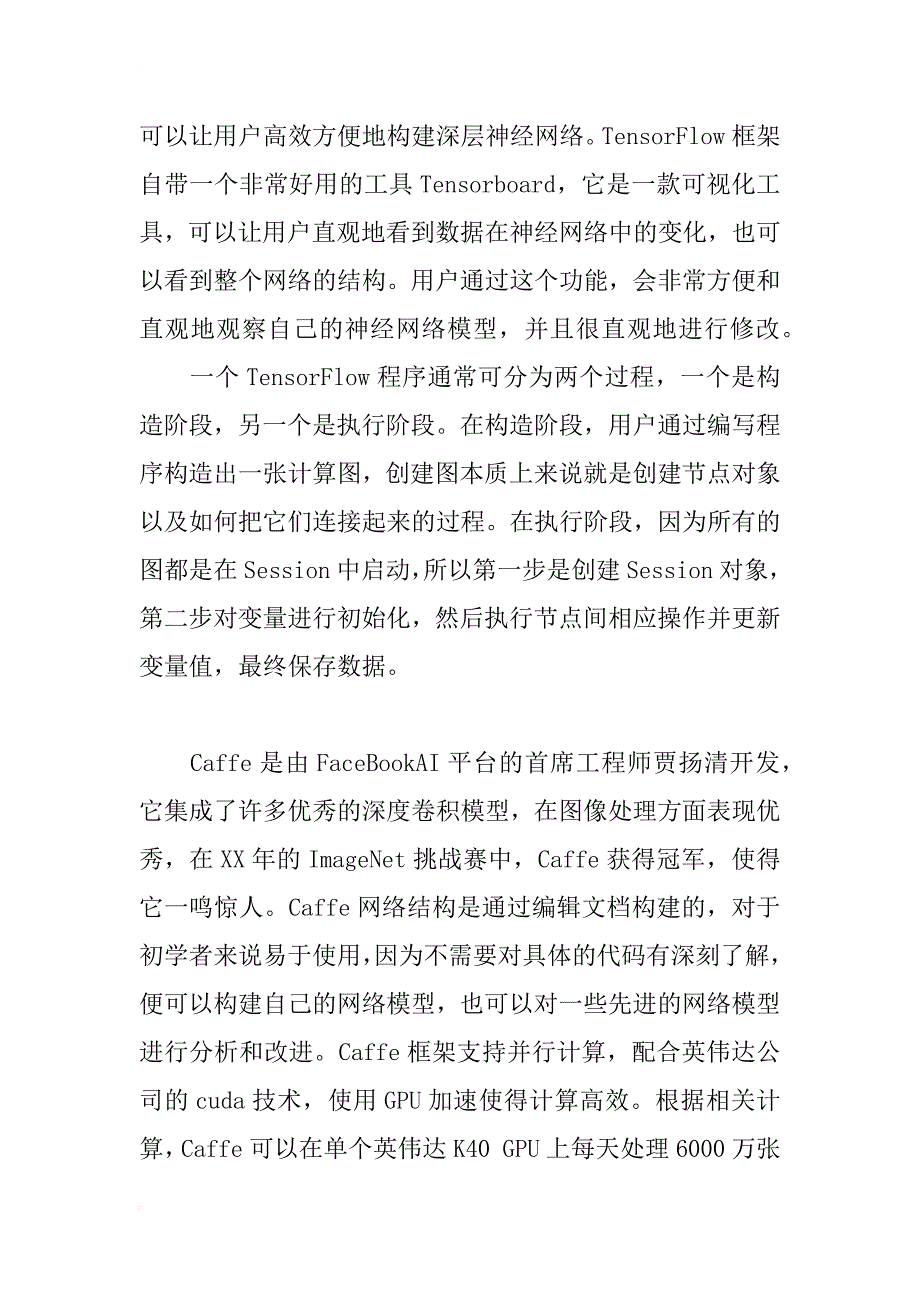 可以让用户高效方便地构建深层神经网络。TensorFlow 框架自带一个非常好用的工具 Tensorboard，它是一款可视化工具，可以让用户直观地看到数据在神经网络中的变化，也可以看到整个网络的结构。用户通过这个功能，会非常方便和直观地观察自己的神经网络模型，并且很直观地进行修改。

一个 TensorFlow 程序通常可分为两个过程，一个是构造阶段，另一个是执行阶段。在构造阶段，用户通过编写程序构造出一张计算图，创建图本质上来说就是创建节点对象以及如何把它们连接起来的过程。在执行阶段，因为所有的图都是在 Session 中启动，所以第一步是创建 Session 对象，第二步对变量进行初始化，然后执行节点间相应操作并更新变量值，最终保存数据。

Caffe 是由 FaceBookAI 平台的首席工程师贾扬清开发，它集成了许多优秀的深度卷积模型，在图像处理方面表现优秀，在 XX 年的 ImageNet 挑战赛中，Caffe 获得冠军，使得它一鸣惊人。Caffe 网络结构是通过编辑文档构建的，对于初学者来说易于使用，因为不需要对具体的代码有深刻了解，便可以构建自己的网络模型，也可以对一些先进的网络模型进行分析和改进。Caffe 框架支持并行计算，配合英伟达公司的 cuda 技术，使用 GPU 加速使得计算高效。根据相关计算，Caffe 可以在单个英伟达 K40 GPU 上每天处理 6000 万张